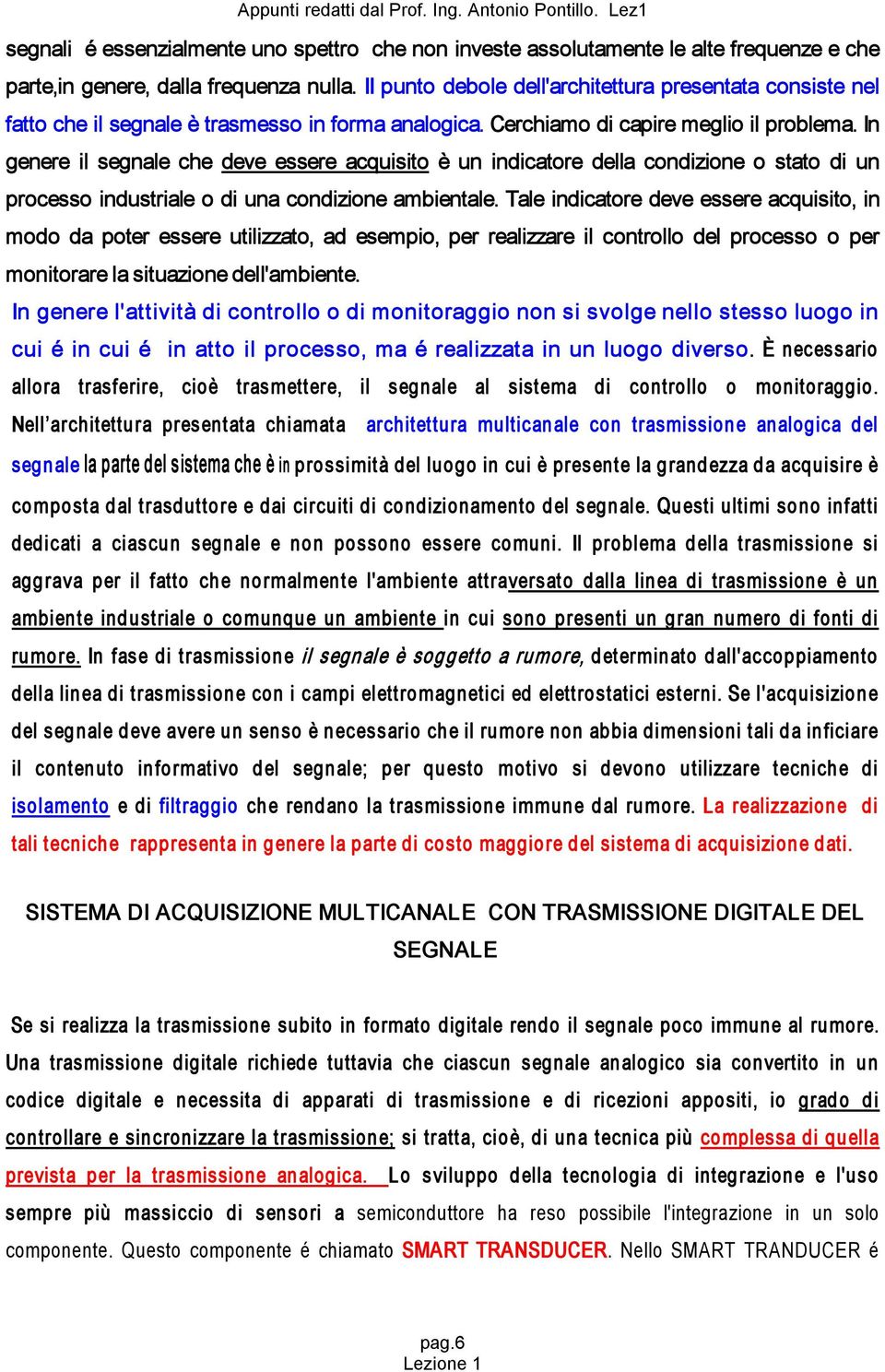 Appunti redatti dal Prof. Ing. Antonio Pontillo. Lez1

segnali é essenzialmente uno spettro che non investe assolutamente le alte frequenze e che parte,in genere, dalla frequenza nulla. Il punto debole dell'architettura presentata consiste nel fatto che il segnale è trasmesso in forma analogica. Cerchiamo di capire meglio il problema. In genere il segnale che deve essere acquisito è un indicatore della condizione o stato di un processo industriale o di una condizione ambientale. Tale indicatore deve essere acquisito, in modo da poter essere utilizzato, ad esempio, per realizzare il controllo del processo o per monitorare la situazione dell'ambiente.

In genere l'attività di controllo o di monitoraggio non si svolge nello stesso luogo in cui é in cui é in atto il processo, ma é realizzata in un luogo diverso. È necessario allora trasferire, cioè trasmettere, il segnale al sistema di controllo o monitoraggio. Nell'architettura presentata chiamata architettura multicanale con trasmissione analogica del segnale la parte del sistema che è in prossimità del luogo in cui è presente la grandezza da acquisire è composta dal trasduttore e dai circuiti di condizionamento del segnale. Questi ultimi sono infatti dedicati a ciascun segnale e non possono essere comuni. Il problema della trasmissione si aggrava per il fatto che normalmente l'ambiente attraversato dalla linea di trasmissione è un ambiente industriale o comunque un ambiente in cui sono presenti un gran numero di fonti di rumore. In fase di trasmissione il segnale è soggetto a rumore, determinato dall'accoppiamento della linea di trasmissione con i campi elettromagnetici ed elettrostatici esterni. Se l'acquisizione del segnale deve avere un senso è necessario che il rumore non abbia dimensioni tali da inficiare il contenuto informativo del segnale; per questo motivo si devono utilizzare tecniche di isolamento e di filtraggio che rendano la trasmissione immune dal rumore. La realizzazione di tali tecniche rappresenta in genere la parte di costo maggiore del sistema di acquisizione dati.

SISTEMA DI ACQUISIZIONE MULTICANALE CON TRASMISSIONE DIGITALE DEL SEGNALE

Se si realizza la trasmissione subito in formato digitale rendo il segnale poco immune al rumore. Una trasmissione digitale richiede tuttavia che ciascun segnale analogico sia convertito in un codice digitale e necessita di apparati di trasmissione e di ricezioni appositi, io grado di controllare e sincronizzare la trasmissione; si tratta, cioè, di una tecnica più complessa di quella prevista per la trasmissione analogica. Lo sviluppo della tecnologia di integrazione e l'uso sempre più massiccio di sensori a semiconduttore ha reso possibile l'integrazione in un solo componente. Questo componente é chiamato SMART TRANSDUCER. Nello SMART TRANDUCER é

pag.6
Lezione 1